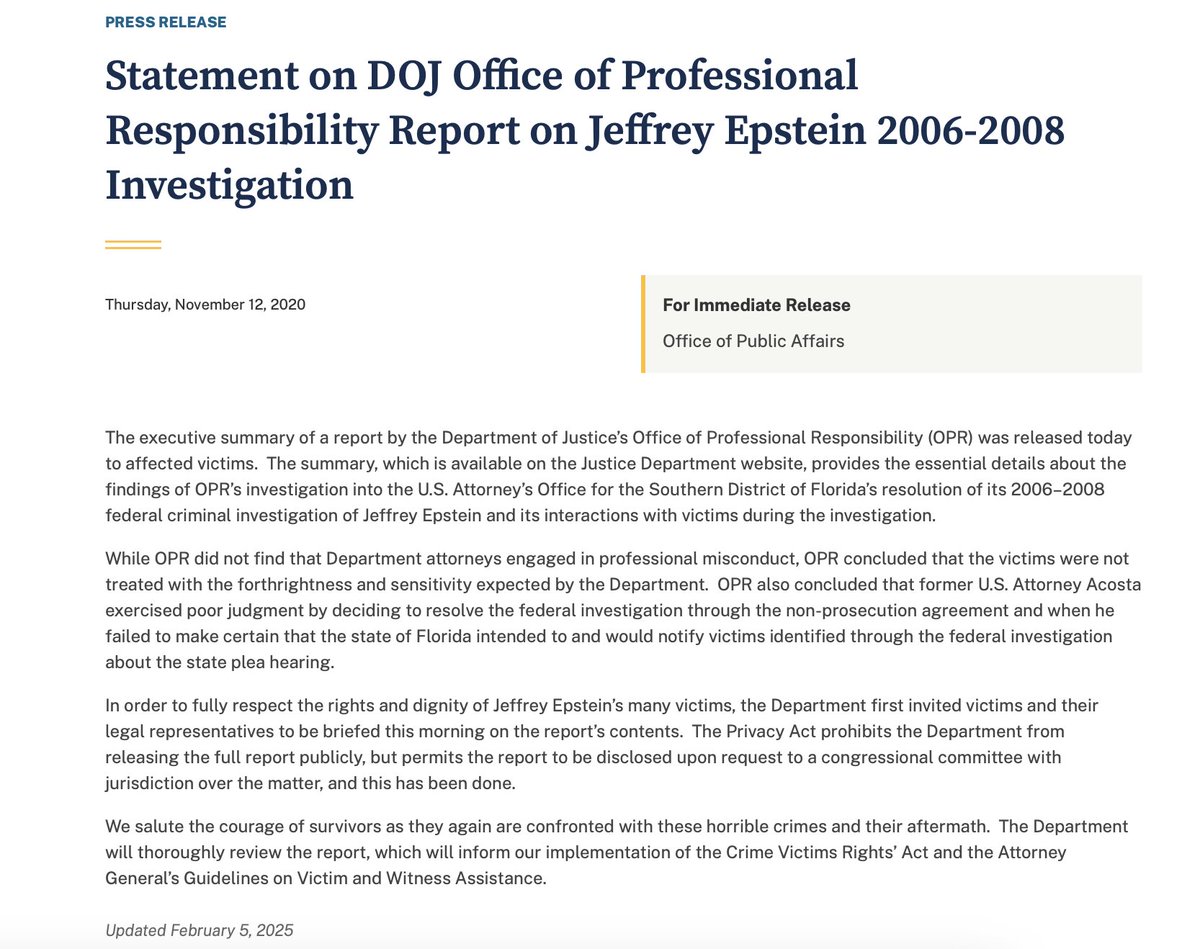 PRESS RELEASE

Statement on DOJ Office of Professional Responsibility Report on Jeffrey Epstein 2006-2008 Investigation

Thursday, November 12, 2020

For Immediate Release

Office of Public Affairs

The executive summary of a report by the Department of Justice's Office of Professional Responsibility (OPR) was released today to affected victims. The summary, which is available on the Justice Department website, provides the essential details about the findings of OPR's investigation into the U.S. Attorney's Office for the Southern District of Florida's resolution of its 2006–2008 federal criminal investigation of Jeffrey Epstein and its interactions with victims during the investigation.

While OPR did not find that Department attorneys engaged in professional misconduct, OPR concluded that the victims were not treated with the forthrightness and sensitivity expected by the Department. OPR also concluded that former U.S. Attorney Acosta exercised poor judgment by deciding to resolve the federal investigation through the non-prosecution agreement and when he failed to make certain that the state of Florida intended to and would notify victims identified through the federal investigation about the state plea hearing.

In order to fully respect the rights and dignity of Jeffrey Epstein's many victims, the Department first invited victims and their legal representatives to be briefed this morning on the report's contents. The Privacy Act prohibits the Department from releasing the full report publicly, but permits the report to be disclosed upon request to a congressional committee with jurisdiction over the matter, and this has been done.

We salute the courage of survivors as they again are confronted with these horrible crimes and their aftermath. The Department will thoroughly review the report, which will inform our implementation of the Crime Victims Rights' Act and the Attorney General's Guidelines on Victim and Witness Assistance.

Updated February 5, 2025